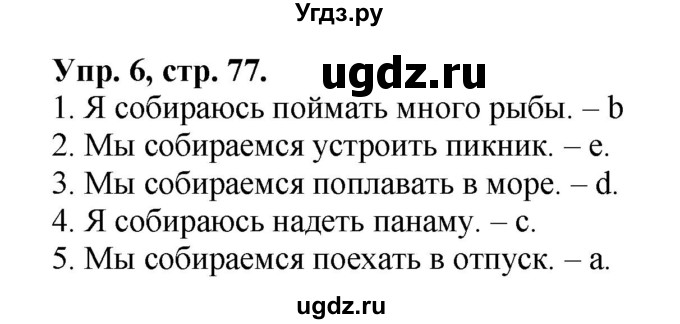 Угдз.ру

Упр. 6, стр. 77. ugdz.ru

1. Я собираюсь поймать много рыбы. – b
2. Мы собираемся устроить пикник. – e.
3. Мы собираемся поплавать в море. – d.
4. Я собираюсь надеть панаму. – c.
5. Мы собираемся поехать в отпуск. – a.

ugdz.ru